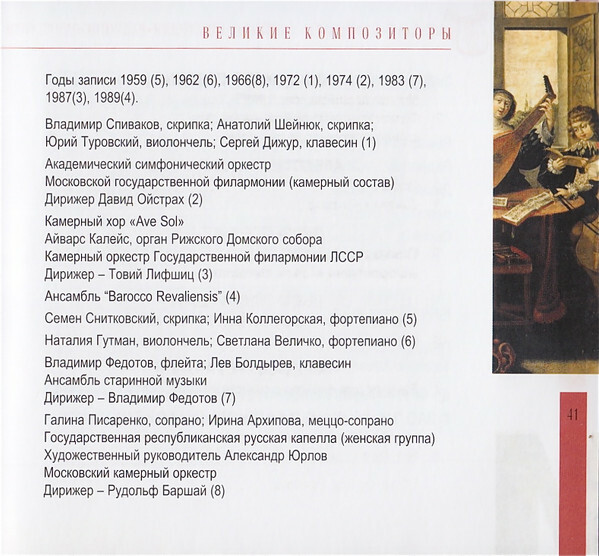 ВЕЛИКИЕ КОМПОЗИТОРЫ

Годы записи 1959 (5), 1962 (6), 1966(8), 1972 (1), 1974 (2), 1983 (7), 1987(3), 1989(4).

Владимир Спиваков, скрипка; Анатолий Шейнюк, скрипка; Юрий Туровский, виолончель; Сергей Дижур, клавесин (1)

Академический симфонический оркестр
Московской государственной филармонии (камерный состав)
Дирижер Давид Ойстрах (2)

Камерный хор «Ave Sol»
Айварс Калейс, орган Рижского Домского собора
Камерный оркестр Государственной филармонии ЛССР
Дирижер – Товий Лифшиц (3)

Ансамбль "Barocco Revaliensis" (4)

Семен Снитковский, скрипка; Инна Коллегорская, фортепиано (5)

Наталия Гутман, виолончель; Светлана Величко, фортепиано (6)

Владимир Федотов, флейта; Лев Болдырев, клавесин
Ансамбль старинной музыки
Дирижер – Владимир Федотов (7)

Галина Писаренко, сопрано; Ирина Архипова, меццо-сопрано
Государственная республиканская русская капелла (женская группа)
Художественный руководитель Александр Юрлов
Московский камерный оркестр
Дирижер – Рудольф Баршай (8)

41